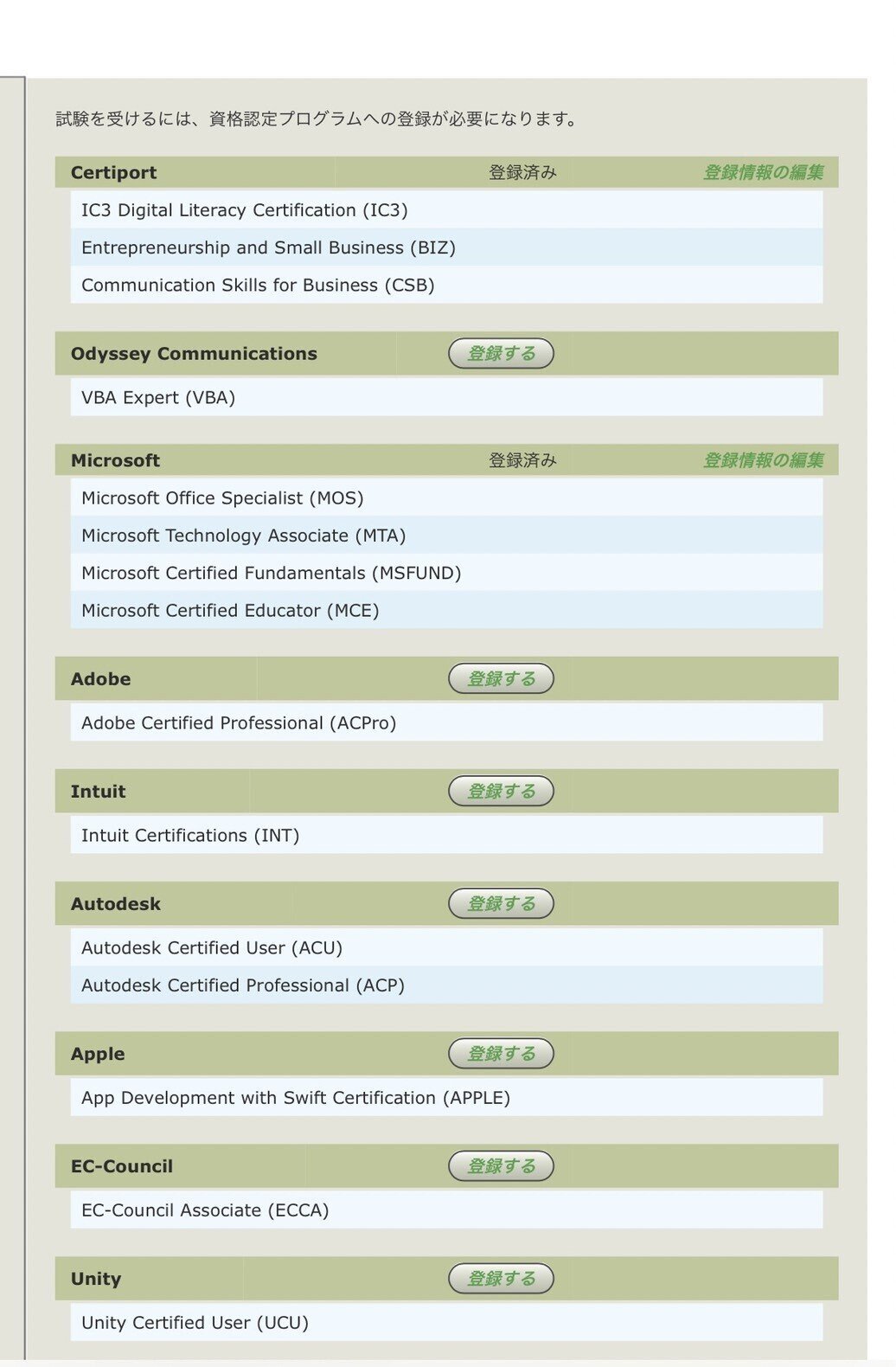 試験を受けるには、資格認定プログラムへの登録が必要になります。

Certiport 登録済み 登録情報の編集

IC3 Digital Literacy Certification (IC3)

Entrepreneurship and Small Business (BIZ)

Communication Skills for Business (CSB)

Odyssey Communications 登録する

VBA Expert (VBA)

Microsoft 登録済み 登録情報の編集

Microsoft Office Specialist (MOS)

Microsoft Technology Associate (MTA)

Microsoft Certified Fundamentals (MSFUND)

Microsoft Certified Educator (MCE)

Adobe 登録する

Adobe Certified Professional (ACPro)

Intuit 登録する

Intuit Certifications (INT)

Autodesk 登録する

Autodesk Certified User (ACU)

Autodesk Certified Professional (ACP)

Apple 登録する

App Development with Swift Certification (APPLE)

EC-Council 登録する

EC-Council Associate (ECCA)

Unity 登録する

Unity Certified User (UCU)